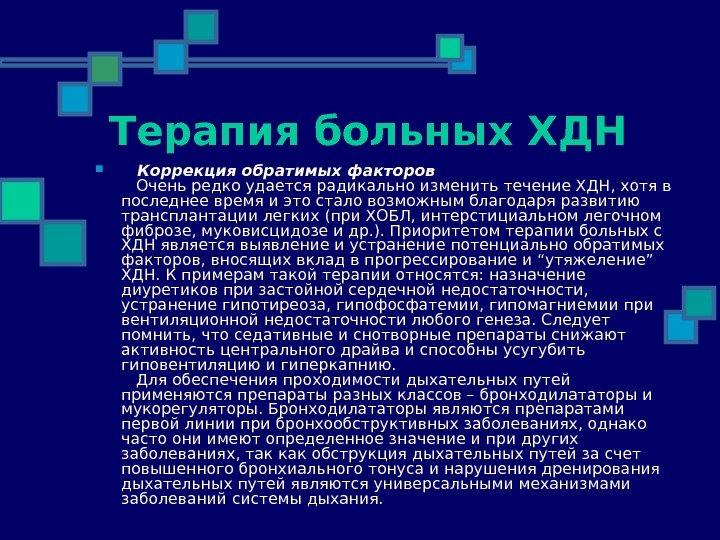 Терапия больных ХДН

• Коррекция обратимых факторов

Очень редко удается радикально изменить течение ХДН, хотя в последнее время и это стало возможным благодаря развитию трансплантации легких (при ХОБЛ, интерстициальном легочном фиброзе, муковисцидозе и др.). Приоритетом терапии больных с ХДН является выявление и устранение потенциально обратимых факторов, вносящих вклад в прогрессирование и "утяжеление" ХДН. К примерам такой терапии относятся: назначение диуретиков при застойной сердечной недостаточности, устранение гипотиреоза, гипофосфатемии, гипомагниемии при вентиляционной недостаточности любого генеза. Следует помнить, что седативные и снотворные препараты снижают активность центрального драйва и способны усугубить гиповентиляцию и гиперкапнию.

Для обеспечения проходимости дыхательных путей применяются препараты разных классов – бронходилататоры и мукорегуляторы. Бронходилататоры являются препаратами первой линии при бронхообструктивных заболеваниях, однако часто они имеют определенное значение и при других заболеваниях, так как обструкция дыхательных путей за счет повышенного бронхиального тонуса и нарушения дренирования дыхательных путей являются универсальными механизмами заболеваний системы дыхания.